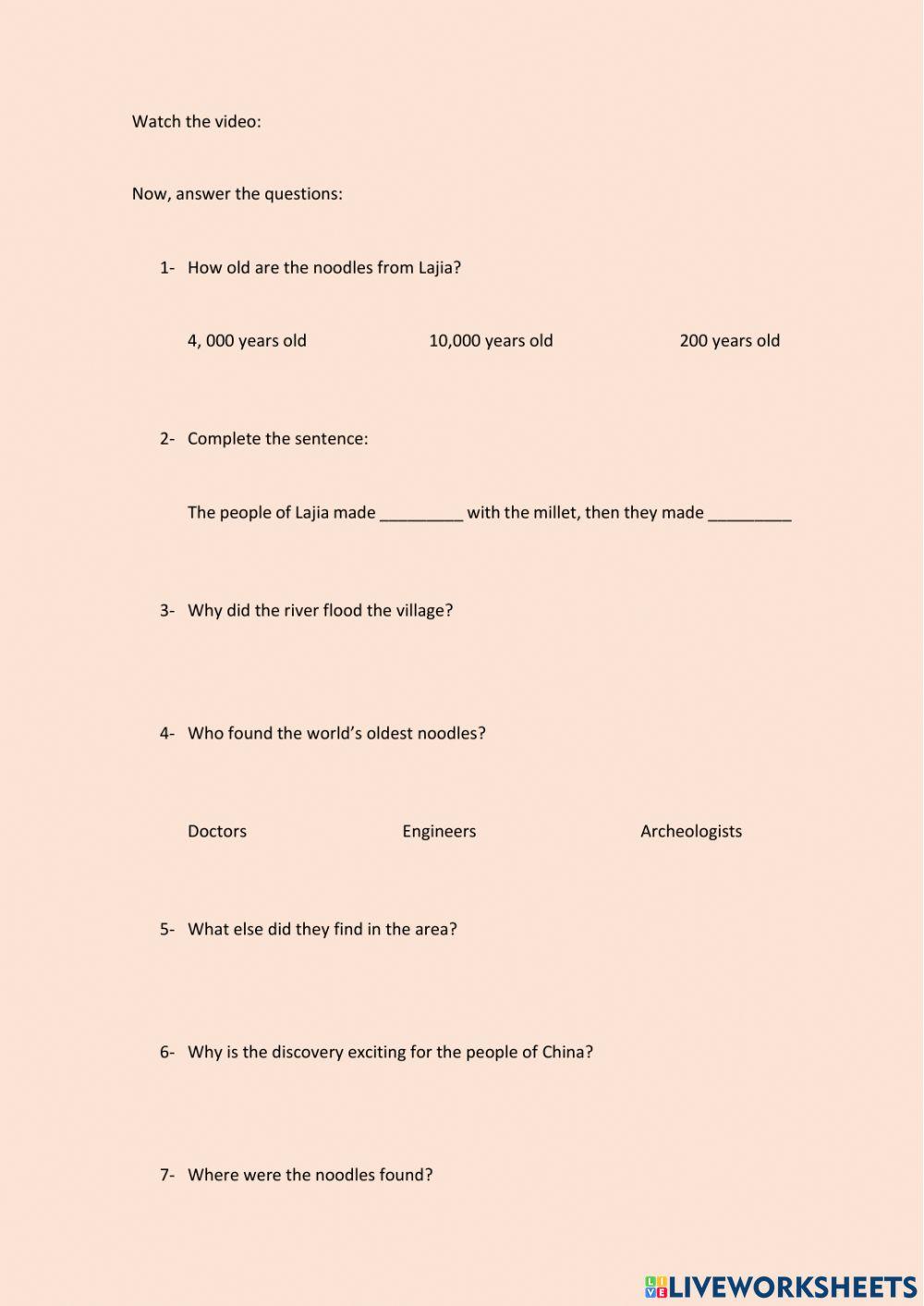 Watch the video:

Now, answer the questions:

1- How old are the noodles from Lajia?

4, 000 years old    10,000 years old    200 years old

2- Complete the sentence:

The people of Lajia made _________ with the millet, then they made _________

3- Why did the river flood the village?

4- Who found the world's oldest noodles?

Doctors    Engineers    Archeologists

5- What else did they find in the area?

6- Why is the discovery exciting for the people of China?

7- Where were the noodles found?

LIVEWORKSHEETS